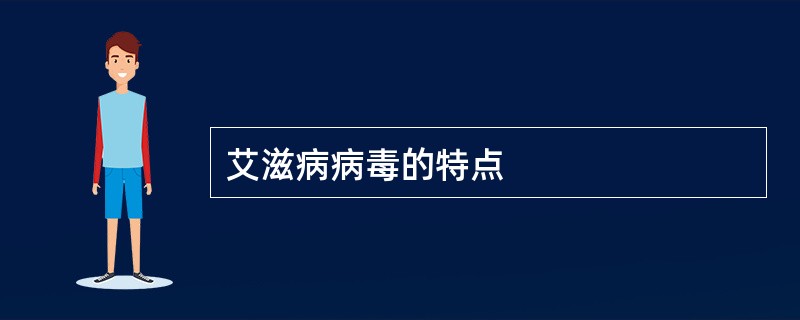 艾滋病病毒的特点